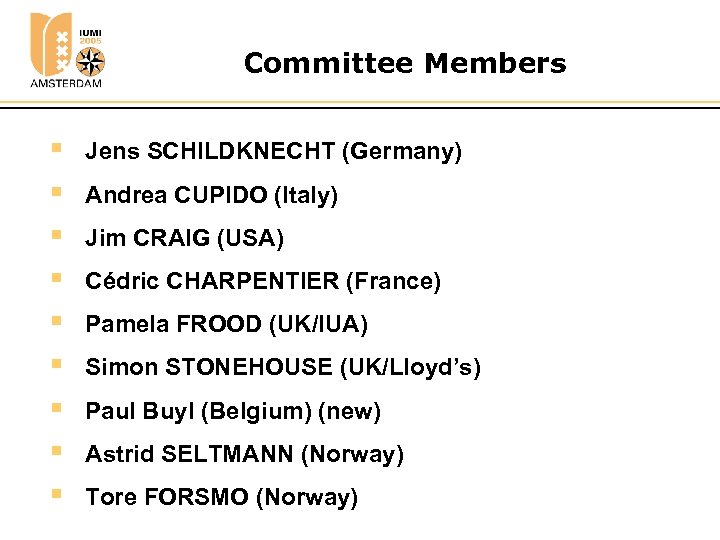 IUMI
2005
AMSTERDAM

Committee Members

• Jens SCHILDKNECHT (Germany)
• Andrea CUPIDO (Italy)
• Jim CRAIG (USA)
• Cédric CHARPENTIER (France)
• Pamela FROOD (UK/IUA)
• Simon STONEHOUSE (UK/Lloyd's)
• Paul Buyl (Belgium) (new)
• Astrid SELTMANN (Norway)
• Tore FORSMO (Norway)